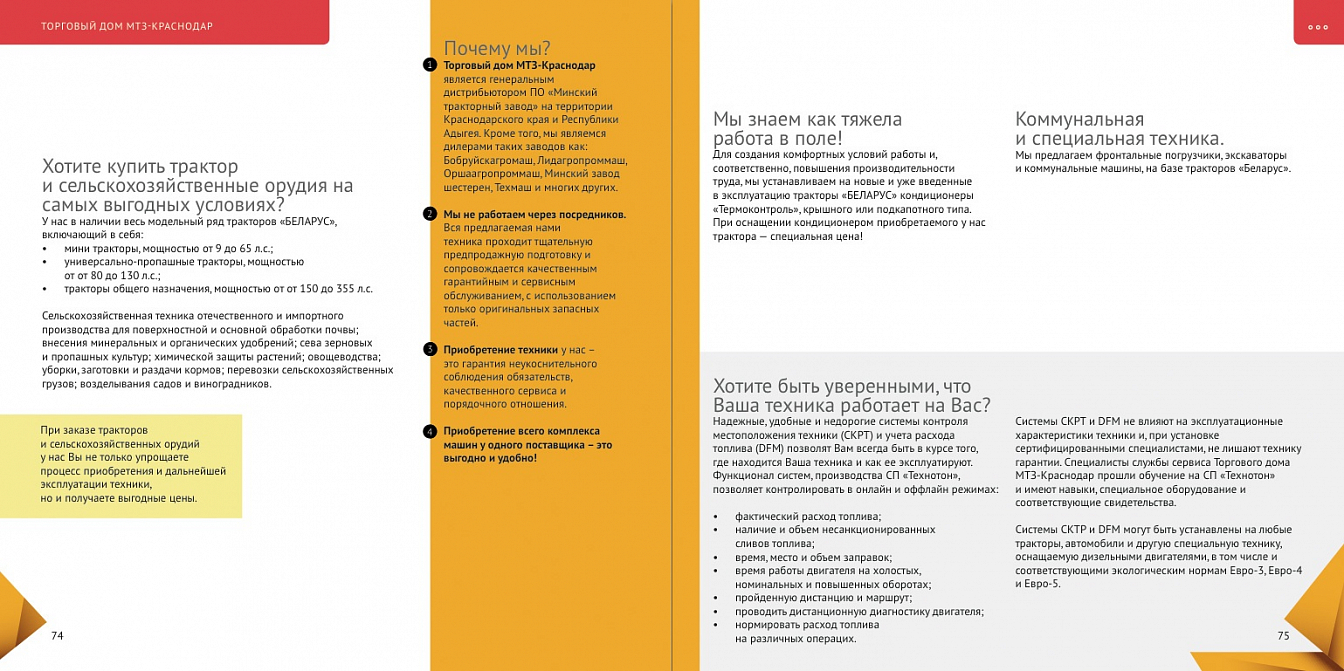 ТОРГОВЫЙ ДОМ МТЗ-КРАСНОДАР

Хотите купить трактор и сельскохозяйственные орудия на самых выгодных условиях?
У нас в наличии весь модельный ряд тракторов «БЕЛАРУС», включающий в себя:
• мини тракторы, мощностью от 9 до 65 л.с.;
• универсально-пропашные тракторы, мощностью от от 80 до 130 л.с.;
• тракторы общего назначения, мощностью от от 150 до 355 л.с.

Сельскохозяйственная техника отечественного и импортного производства для поверхностной и основной обработки почвы; внесения минеральных и органических удобрений; сева зерновых и пропашных культур; химической защиты растений; овощеводства; уборки, заготовки и раздачи кормов; перевозки сельскохозяйственных грузов; возделывания садов и виноградников.

При заказе тракторов и сельскохозяйственных орудий у нас Вы не только упрощаете процесс приобретения и дальнейшей эксплуатации техники, но и получаете выгодные цены.

74

Почему мы?
1 Торговый дом МТЗ-Краснодар является генеральным дистрибьютором ПО «Минский тракторный завод» на территории Краснодарского края и Республики Адыгея. Кроме того, мы являемся дилерами таких заводов как: Бобруйскагромаш, Лидагропроммаш, Оршаагропроммаш, Минский завод шестерен, Техмаш и многих других.

2 Мы не работаем через посредников. Вся предлагаемая нами техника проходит тщательную предпродажную подготовку и сопровождается качественным гарантийным и сервисным обслуживанием, с использованием только оригинальных запасных частей.

3 Приобретение техники у нас – это гарантия неукоснительного соблюдения обязательств, качественного сервиса и порядочного отношения.

4 Приобретение всего комплекса машин у одного поставщика – это выгодно и удобно!

Мы знаем как тяжела работа в поле!
Для создания комфортных условий работы и, соответственно, повышения производительности труда, мы устанавливаем на новые и уже введенные в эксплуатацию тракторы «БЕЛАРУС» кондиционеры «Термоконтроль», крышного или подкапотного типа. При оснащении кондиционером приобретаемого у нас трактора — специальная цена!

Коммунальная и специальная техника.
Мы предлагаем фронтальные погрузчики, экскаваторы и коммунальные машины, на базе тракторов «Беларус».

Хотите быть уверенными, что Ваша техника работает на Вас?
Надежные, удобные и недорогие системы контроля местоположения техники (СКРТ) и учета расхода топлива (DFM) позволят Вам всегда быть в курсе того, где находится Ваша техника и как ее эксплуатируют. Функционал систем, производства СП «Технотон», позволяет контролировать в онлайн и оффлайн режимах:

• фактический расход топлива;
• наличие и объем несанкционированных сливов топлива;
• время, место и объем заправок;
• время работы двигателя на холостых, номинальных и повышенных оборотах;
• пройденную дистанцию и маршрут;
• проводить дистанционную диагностику двигателя;
• нормировать расход топлива на различных операциях.

Системы СКРТ и DFM не влияют на эксплуатационные характеристики техники и, при установке сертифицированными специалистами, не лишают технику гарантии. Специалисты службы сервиса Торгового дома МТЗ-Краснодар прошли обучение на СП «Технотон» и имеют навыки, специальное оборудование и соответствующие свидетельства.

Системы СКТР и DFM могут быть устанавлены на любые тракторы, автомобили и другую специальную технику, оснащаемую дизельными двигателями, в том числе и соответствующими экологическим нормам Евро-3, Евро-4 и Евро-5.

75